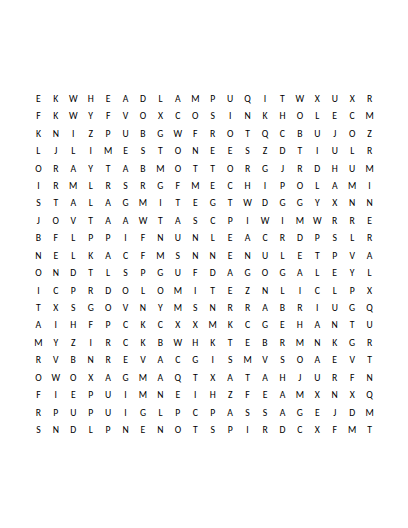 E K W H E A D L A M P U Q I T W X U X R
F K W Y F V O X C O S I N K H O L E C M
K N I Z P U B G W F R O T Q C B U J O Z
L J L I M E S T O N E E S Z D T I U L R
O R A Y T A B M O T T O R G J R D H U M
I R M L R S R G F M E C H I P O L A M I
S T A L A G M I T E G T W D G G Y X N N
J O V T A A W T A S C P I W I M W R R E
B F L P P I F N U N L E A C R D P S L R
N E L K A C F M S N N E N U L E T P V A
O N D T L S P G U F D A G O G A L E Y L
I C P R D O L O M I T E Z N L I C L P X
T X S G O V N Y M S N R R A B R I U G Q
A I H F P C K C X X M K C G E H A N T U
M Y Z I R C K B W H K T E B R M N K G R
R V B N R E V A C G I S M V S O A E V T
O W O X A G M A Q T X A T A H J U R F N
F I E P U I M N E I H Z F E A M X N X Q
R P U P U I G L P C P A S S A G E J D M
S N D L P N E N O T S P I R D C X F M T